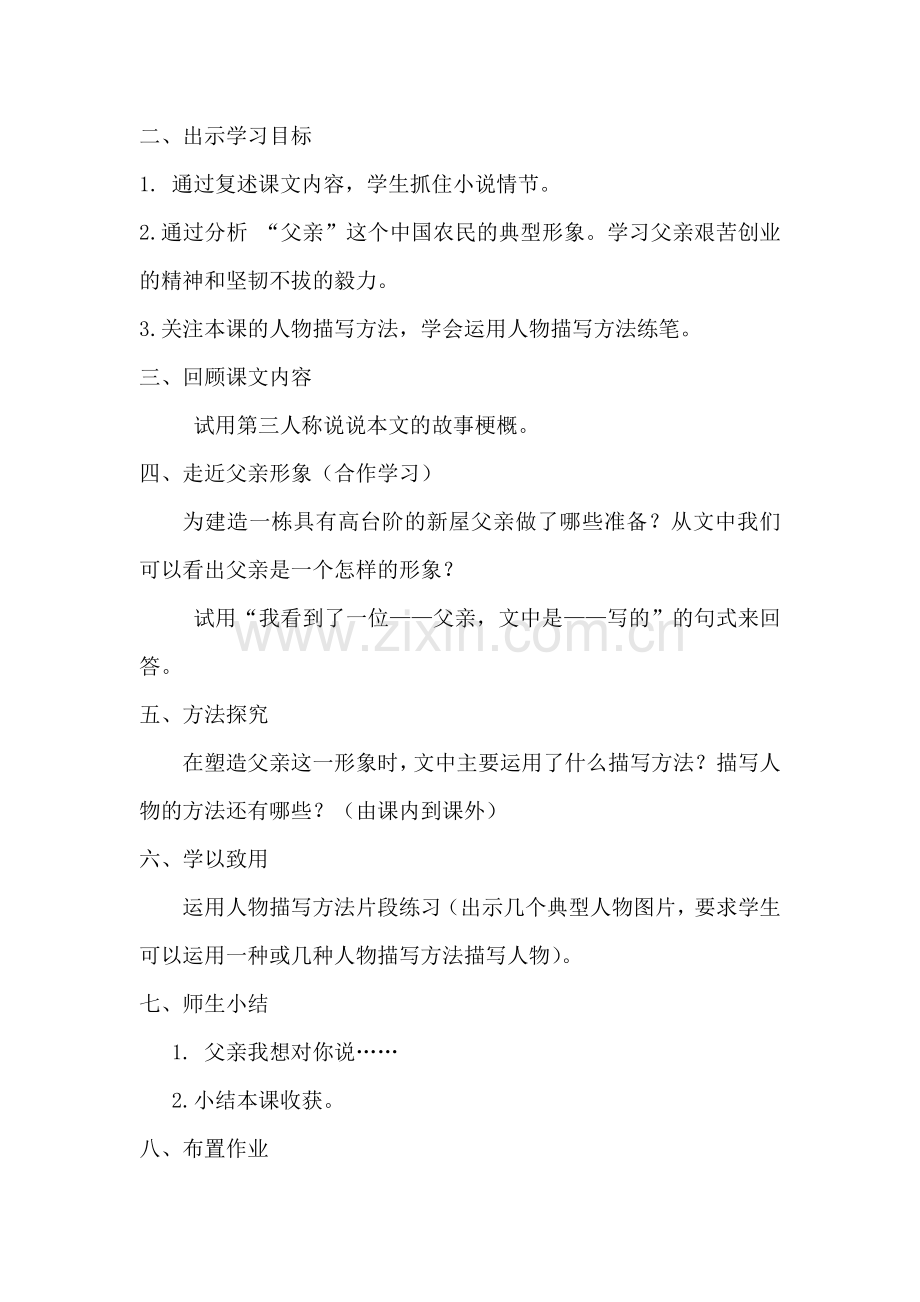 二、出示学习目标

1.通过复述课文内容，学生抓住小说情节。

2.通过分析“父亲”这个中国农民的典型形象。学习父亲艰苦创业的精神和坚韧不拔的毅力。

3.关注本课的人物描写方法，学会运用人物描写方法练笔。

三、回顾课文内容

试用第三人称说说本文的故事梗概。

四、走近父亲形象（合作学习）

为建造一栋具有高台阶的新屋父亲做了哪些准备？从文中我们可以看出父亲是一个怎样的形象？

试用“我看到了一位——父亲，文中是——写的”的句式来回答。

五、方法探究

在塑造父亲这一形象时，文中主要运用了什么描写方法？描写人物的方法还有哪些？（由课内到课外）

六、学以致用

运用人物描写方法片段练习（出示几个典型人物图片，要求学生可以运用一种或几种人物描写方法描写人物）。

七、师生小结

1.父亲我想对你说……

2.小结本课收获。

八、布置作业

www.zixin.com.cn